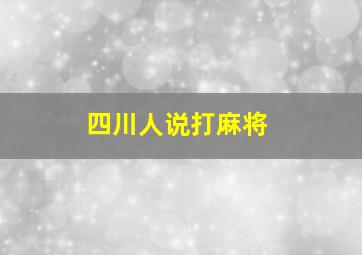 四川人说打麻将